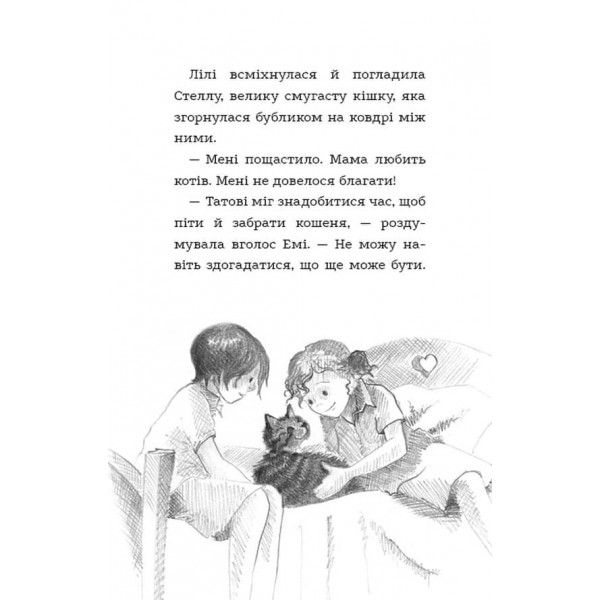 Лілі всміхнулася й погладила Стеллу, велику смугасту кішку, яка згорнулася бубликом на ковдрі між ними.

— Мені пощастило. Мама любить котів. Мені не довелося благати!

— Татові міг знадобитися час, щоб піти й забрати кошеня, — роздумувала вголос Емі. — Не можу навіть здогадатися, що ще може бути.